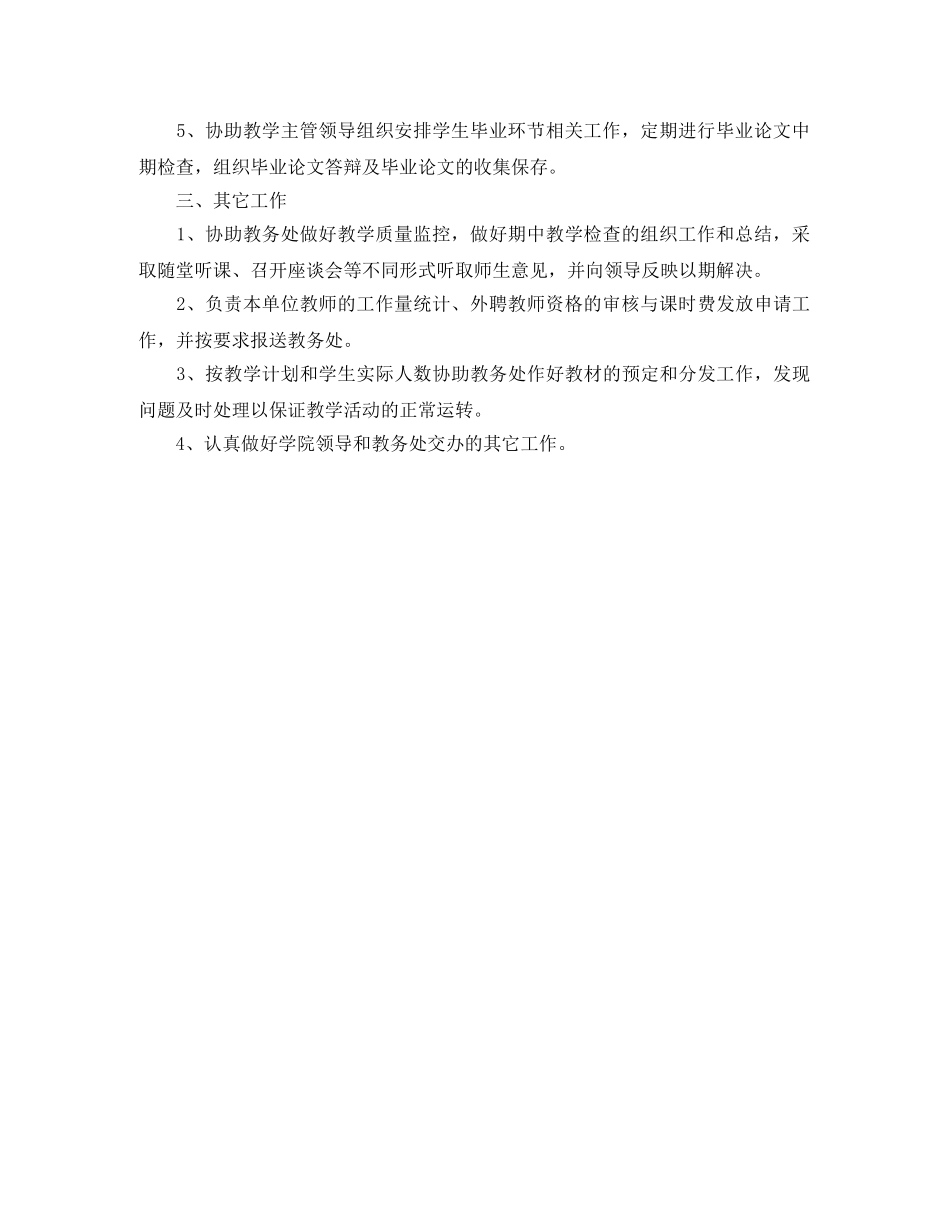 5、协助教学主管领导组织安排学生毕业环节相关工作，定期进行毕业论文中期检查，组织毕业论文答辩及毕业论文的收集保存。

三、其它工作

1、协助教务处做好教学质量监控，做好期中教学检查的组织工作和总结，采取随堂听课、召开座谈会等不同形式听取师生意见，并向领导反映以期解决。

2、负责本单位教师的工作量统计、外聘教师资格的审核与课时费发放申请工作，并按要求报送教务处。

3、按教学计划和学生实际人数协助教务处作好教材的预定和分发工作，发现问题及时处理以保证教学活动的正常运转。

4、认真做好学院领导和教务处交办的其它工作。